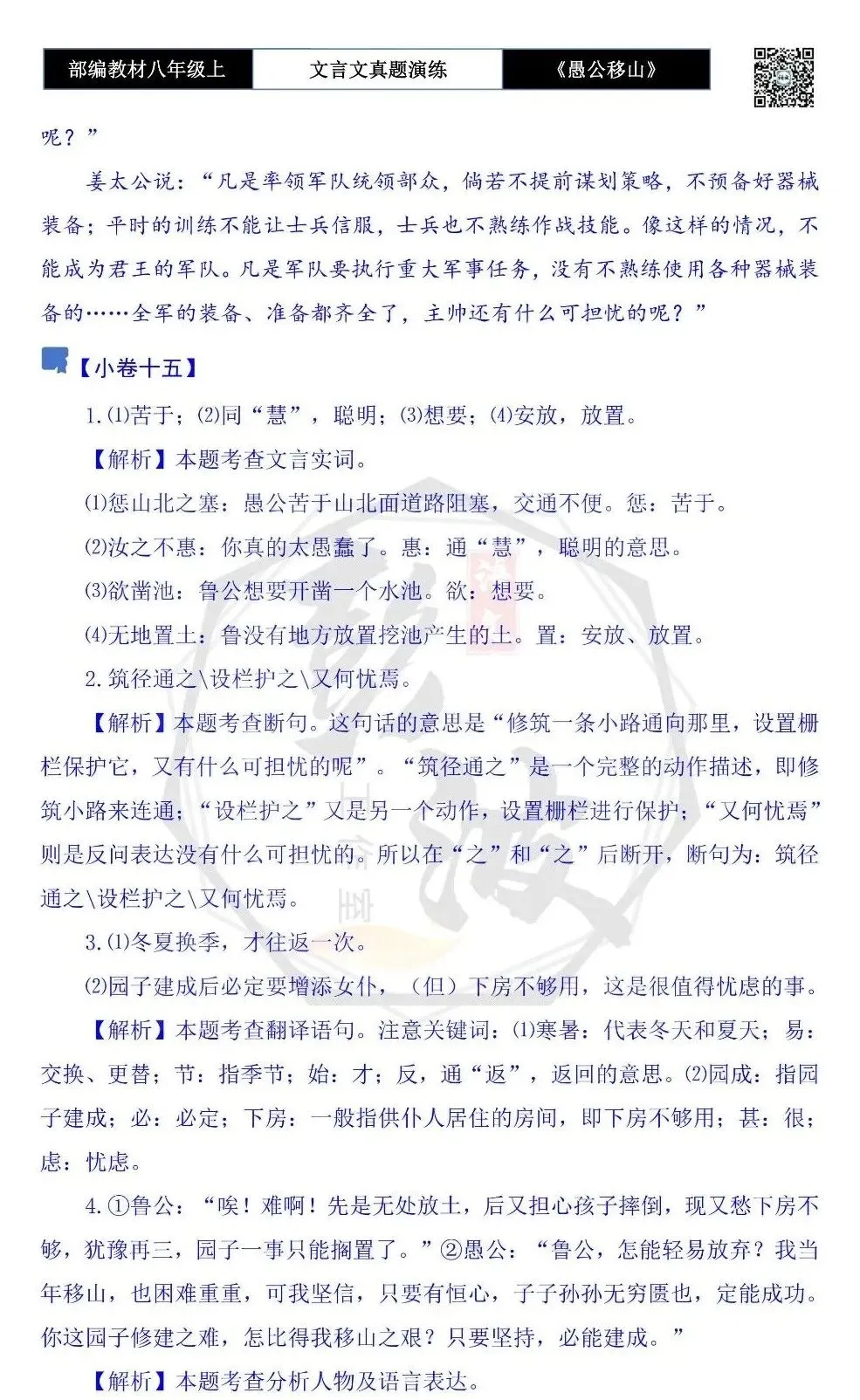 部编教材八年级上　文言文真题演练　《愚公移山》

呢？”

姜太公说：“凡是率领军队统领部众，倘若不提前谋划策略，不预备好器械装备；平时的训练不能让士兵信服，士兵也不熟练作战技能。像这样的情况，不能成为君王的军队。凡是军队要执行重大军事任务，没有不熟练使用各种器械装备的……全军的装备、准备都齐全了，主帅还有什么可担忧的呢？”

【小卷十五】

1.(1)苦于；(2)同“慧”，聪明；(3)想要；(4)安放，放置。

【解析】本题考查文言实词。

(1)惩山北之塞：愚公苦于山北面道路阻塞，交通不便。惩：苦于。

(2)汝之不惠：你真的太愚蠢了。惠：通“慧”，聪明的意思。

(3)欲凿池：鲁公想要开凿一个水池。欲：想要。

(4)无地置土：鲁没有地方放置挖池产生的土。置：安放、放置。

2.筑径通之\设栏护之\又何忧焉。

【解析】本题考查断句。这句话的意思是“修筑一条小路通向那里，设置栅栏保护它，又有什么可担忧的呢”。“筑径通之”是一个完整的动作描述，即修筑小路来连通；“设栏护之”又是另一个动作，设置栅栏进行保护；“又何忧焉”则是反问表达没有什么可担忧的。所以在“之”和“之”后断开，断句为：筑径通之\设栏护之\又何忧焉。

3.(1)冬夏换季，才往返一次。

(2)园子建成后必定要增添女仆，（但）下房不够用，这是很值得忧虑的事。

【解析】本题考查翻译语句。注意关键词：(1)寒暑：代表冬天和夏天；易：交换、更替；节：指季节；始：才；反，通“返”，返回的意思。(2)园成：指园子建成；必：必定；下房：一般指供仆人居住的房间，即下房不够用；甚：很；虑：忧虑。

4.①鲁公：“唉！难啊！先是无处放土，后又担心孩子摔倒，现又愁下房不够，犹豫再三，园子一事只能搁置了。”②愚公：“鲁公，怎能轻易放弃？我当年移山，也困难重重，可我坚信，只要有恒心，子子孙孙无穷匮也，定能成功。你这园子修建之难，怎比得我移山之艰？只要坚持，必能建成。”

【解析】本题考查分析人物及语言表达。